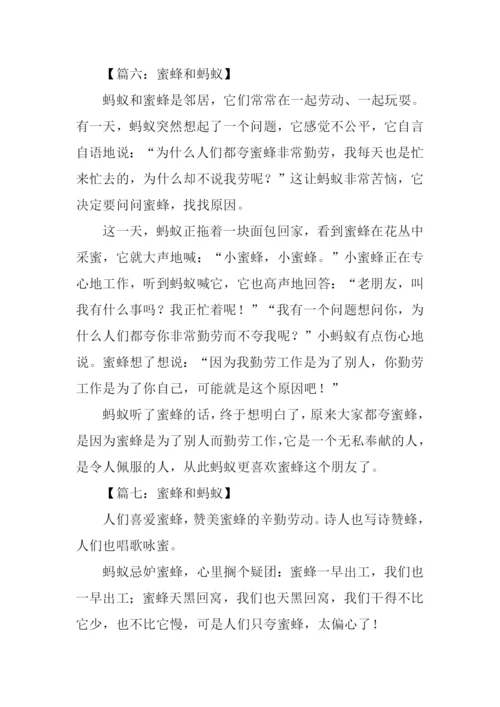 【篇六：蜜蜂和蚂蚁】

蚂蚁和蜜蜂是邻居，它们常常在一起劳动、一起玩耍。有一天，蚂蚁突然想起了一个问题，它感觉不公平，它自言自语地说：“为什么人们都夸蜜蜂非常勤劳，我每天也是忙来忙去的，为什么却不说我劳呢？”这让蚂蚁非常苦恼，它决定要问问蜜蜂，找找原因。

这一天，蚂蚁正拖着一块面包回家，看到蜜蜂在花丛中采蜜，它就大声地喊：“小蜜蜂，小蜜蜂。”小蜜蜂正在专心地工作，听到蚂蚁喊它，它也高声地回答：“老朋友，叫我有什么事吗？我正忙着呢！”“我有一个问题想问你，为什么人们都夸你非常勤劳而不夸我呢？”小蚂蚁有点伤心地说。蜜蜂想了想说：“因为我勤劳工作是为了别人，你勤劳工作是为了你自己，可能就是这个原因吧！”

蚂蚁听了蜜蜂的话，终于想明白了，原来大家都夸蜜蜂，是因为蜜蜂是为了别人而勤劳工作，它是一个无私奉献的人，是令人佩服的人，从此蚂蚁更喜欢蜜蜂这个朋友了。

【篇七：蜜蜂和蚂蚁】

人们喜爱蜜蜂，赞美蜜蜂的辛勤劳动。诗人也写诗赞蜂，人们也唱歌咏蜜。

蚂蚁忌妒蜜蜂，心里搁个疑团：蜜蜂一早出工，我们也一早出工；蜜蜂天黑回窝，我们也天黑回窝，我们干得不比它少，也不比它慢，可是人们只夸蜜蜂，太偏心了！